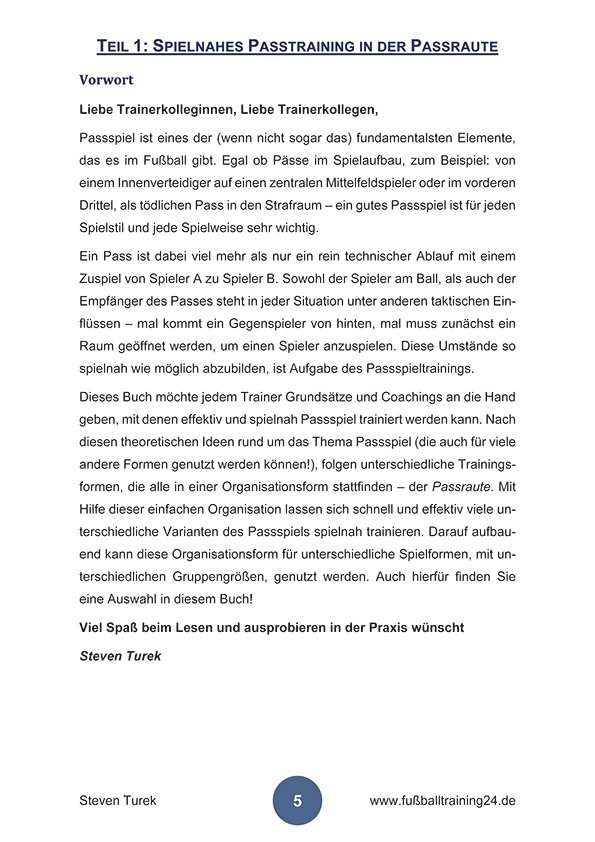 TEIL 1: SPIELNAHES PASSTRAINING IN DER PASSRAUTE

Vorwort

Liebe Trainerkolleginnen, Liebe Trainerkollegen,

Passspiel ist eines der (wenn nicht sogar das) fundamentalsten Elemente, das es im Fußball gibt. Egal ob Pässe im Spielaufbau, zum Beispiel: von einem Innenverteidiger auf einen zentralen Mittelfeldspieler oder im vorderen Drittel, als tödlichen Pass in den Strafraum – ein gutes Passspiel ist für jeden Spielstil und jede Spielweise sehr wichtig.

Ein Pass ist dabei viel mehr als nur ein rein technischer Ablauf mit einem Zuspiel von Spieler A zu Spieler B. Sowohl der Spieler am Ball, als auch der Empfänger des Passes steht in jeder Situation unter anderen taktischen Einflüssen – mal kommt ein Gegenspieler von hinten, mal muss zunächst ein Raum geöffnet werden, um einen Spieler anzuspielen. Diese Umstände so spielnah wie möglich abzubilden, ist Aufgabe des Passspieltrainings.

Dieses Buch möchte jedem Trainer Grundsätze und Coachings an die Hand geben, mit denen effektiv und spielnah Passspiel trainiert werden kann. Nach diesen theoretischen Ideen rund um das Thema Passspiel (die auch für viele andere Formen genutzt werden können!), folgen unterschiedliche Trainingsformen, die alle in einer Organisationsform stattfinden – der Passraute. Mit Hilfe dieser einfachen Organisation lassen sich schnell und effektiv viele unterschiedliche Varianten des Passspiels spielnah trainieren. Darauf aufbauend kann diese Organisationsform für unterschiedliche Spielformen, mit unterschiedlichen Gruppengrößen, genutzt werden. Auch hierfür finden Sie eine Auswahl in diesem Buch!

Viel Spaß beim Lesen und ausprobieren in der Praxis wünscht

Steven Turek

Steven Turek 5 www.fußballtraining24.de